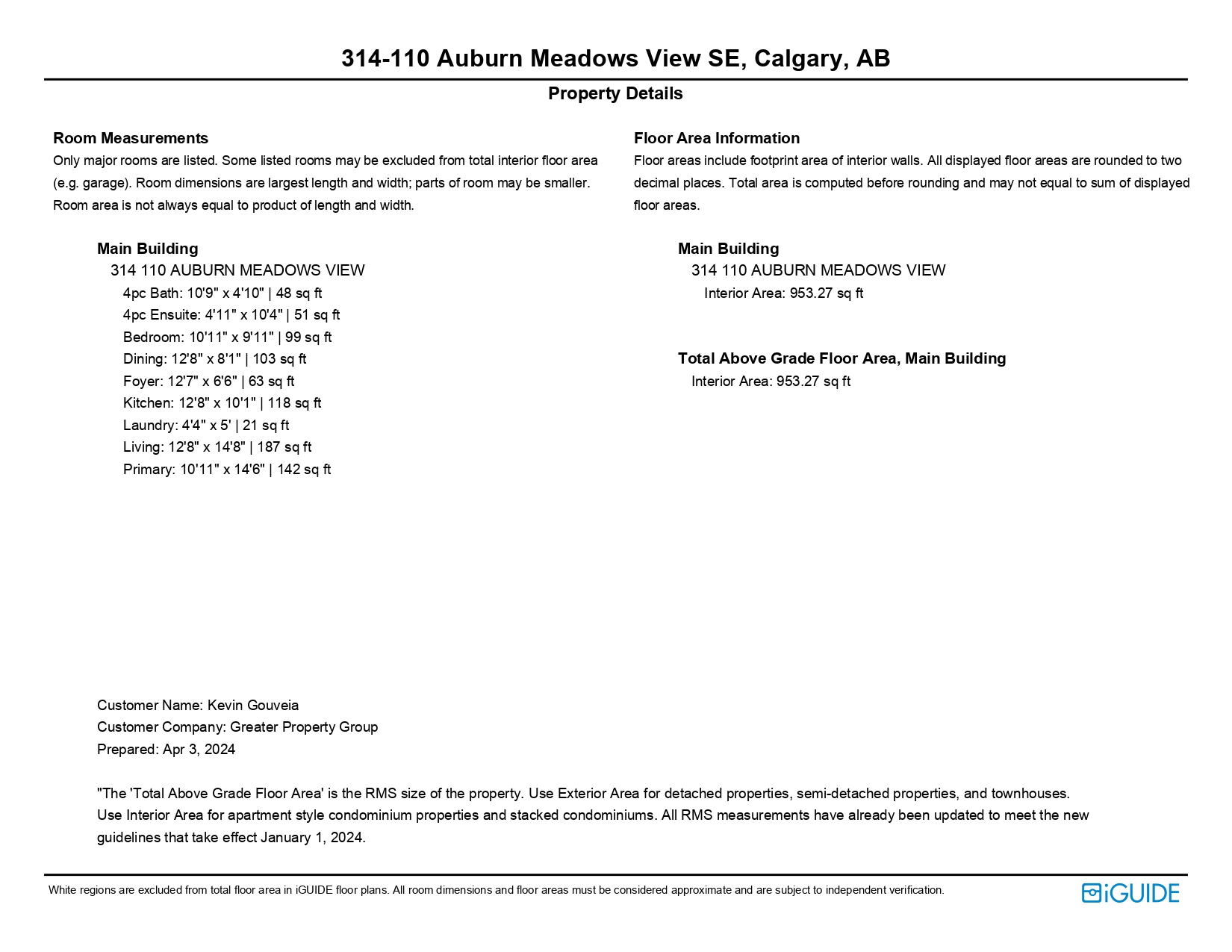 314-110 Auburn Meadows View SE, Calgary, AB

Property Details

Room Measurements

Only major rooms are listed. Some listed rooms may be excluded from total interior floor area (e.g. garage). Room dimensions are largest length and width; parts of room may be smaller. Room area is not always equal to product of length and width.

Main Building
314 110 AUBURN MEADOWS VIEW
4pc Bath: 10'9" x 4'10" | 48 sq ft
4pc Ensuite: 4'11" x 10'4" | 51 sq ft
Bedroom: 10'11" x 9'11" | 99 sq ft
Dining: 12'8" x 8'1" | 103 sq ft
Foyer: 12'7" x 6'6" | 63 sq ft
Kitchen: 12'8" x 10'1" | 118 sq ft
Laundry: 4'4" x 5' | 21 sq ft
Living: 12'8" x 14'8" | 187 sq ft
Primary: 10'11" x 14'6" | 142 sq ft

Floor Area Information

Floor areas include footprint area of interior walls. All displayed floor areas are rounded to two decimal places. Total area is computed before rounding and may not equal to sum of displayed floor areas.

Main Building
314 110 AUBURN MEADOWS VIEW
Interior Area: 953.27 sq ft

Total Above Grade Floor Area, Main Building
Interior Area: 953.27 sq ft

Customer Name: Kevin Gouveia
Customer Company: Greater Property Group
Prepared: Apr 3, 2024

"The 'Total Above Grade Floor Area' is the RMS size of the property. Use Exterior Area for detached properties, semi-detached properties, and townhouses. Use Interior Area for apartment style condominium properties and stacked condominiums. All RMS measurements have already been updated to meet the new guidelines that take effect January 1, 2024.

White regions are excluded from total floor area in iGUIDE floor plans. All room dimensions and floor areas must be considered approximate and are subject to independent verification.

iGUIDE